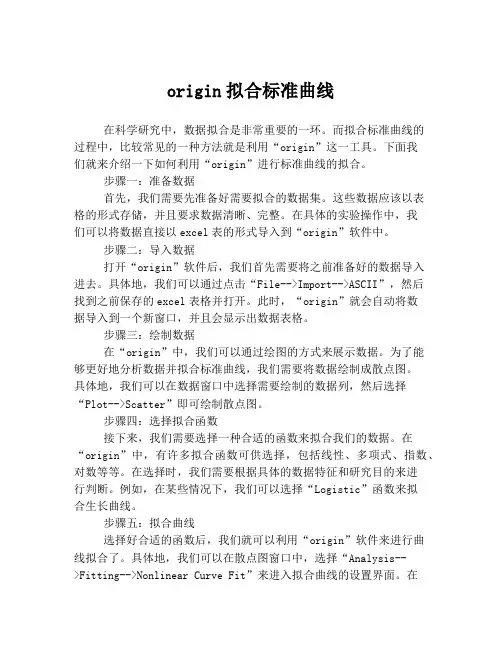 origin 拟合标准曲线

在科学研究中，数据拟合是非常重要的一环。而拟合标准曲线的过程中，比较常见的一种方法就是利用“origin”这一工具。下面我们就来介绍一下如何利用“origin”进行标准曲线的拟合。

步骤一：准备数据

首先，我们需要先准备好需要拟合的数据集。这些数据应该以表格的形式存储，并且要求数据清晰、完整。在具体的实验操作中，我们可以将数据直接以 excel 表的形式导入到“origin”软件中。

步骤二：导入数据

打开“origin”软件后，我们首先需要将之前准备好的数据导入进去。具体地，我们可以通过点击“File-->Import-->ASCII”，然后找到之前保存的 excel 表格并打开。此时，“origin”就会自动将数据导入到一个新窗口，并且会显示出数据表格。

步骤三：绘制数据

在“origin”中，我们可以通过绘图的方式来展示数据。为了能够更好地分析数据并拟合标准曲线，我们需要将数据绘制成散点图。具体地，我们可以在数据窗口中选择需要绘制的数据列，然后选择“Plot-->Scatter”即可绘制散点图。

步骤四：选择拟合函数

接下来，我们需要选择一种合适的函数来拟合我们的数据。在“origin”中，有许多拟合函数可供选择，包括线性、多项式、指数、对数等等。在选择时，我们需要根据具体的数据特征和研究目的来进行判断。例如，在某些情况下，我们可以选择“Logistic”函数来拟合生长曲线。

步骤五：拟合曲线

选择好合适的函数后，我们就可以利用“origin”软件来进行曲线拟合了。具体地，我们可以在散点图窗口中，选择“Analysis-->Fitting-->Nonlinear Curve Fit”来进入拟合曲线的设置界面。在